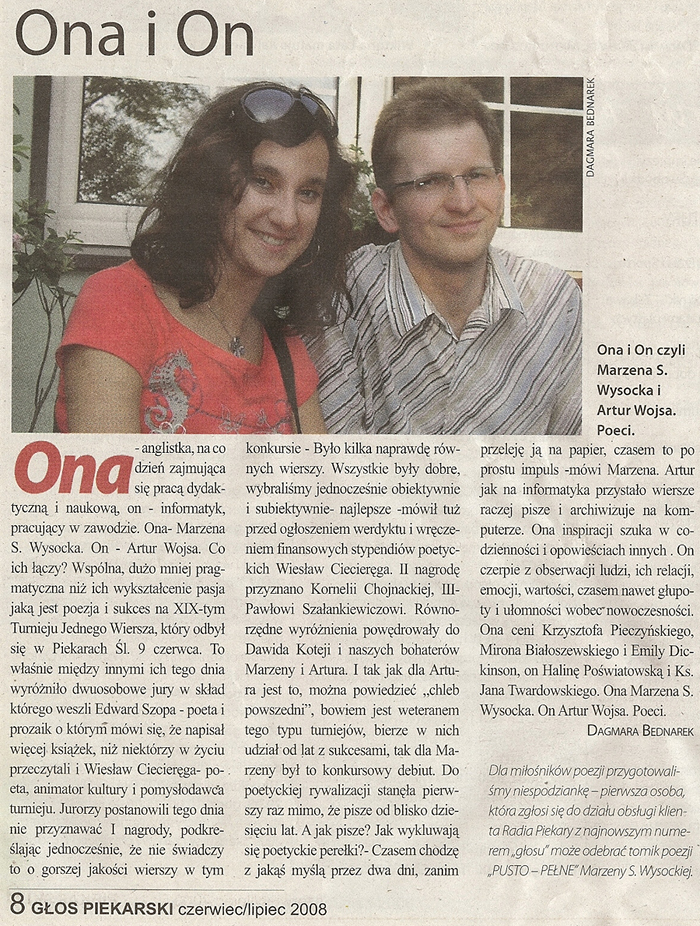 Ona i On

DAGMARA BEDNAREK

Ona i On czyli Marzena S. Wysocka i Artur Wojsa. Poeci.

Ona - anglistka, na co dzień zajmująca się pracą dydaktyczną i naukową, on - informatyk, pracujący w zawodzie. Ona- Marzena S. Wysocka. On - Artur Wojsa. Co ich łączy? Wspólna, dużo mniej pragmatyczna niż ich wykształcenie pasja jaką jest poezja i sukces na XIX-tym Turnieju Jednego Wiersza, który odbył się w Piekarach Śl. 9 czerwca. To właśnie między innymi ich tego dnia wyróżniło dwuosobowe jury w skład którego weszli Edward Szopa - poeta i prozaik o którym mówi się, że napisał więcej książek, niż niektórzy w życiu przeczytali i Wiesław Ciecieręga- poeta, animator kultury i pomysłodawca turnieju. Jurorzy postanowili tego dnia nie przyznawać I nagrody, podkreślając jednocześnie, że nie świadczy to o gorszej jakości wierszy w tym konkursie - Było kilka naprawdę równych wierszy. Wszystkie były dobre, wybraliśmy jednocześnie obiektywnie i subiektywnie- najlepsze -mówił tuż przed ogłoszeniem werdyktu i wręczeniem finansowych stypendiów poetyckich Wiesław Ciecieręga. II nagrodę przyznano Kornelii Chojnackiej, III- Pawłowi Szałankiewiczowi. Równorzędne wyróżnienia powędrowały do Dawida Koteji i naszych bohaterów Marzeny i Artura. I tak jak dla Artura jest to, można powiedzieć „chleb powszedni", bowiem jest weteranem tego typu turniejów, bierze w nich udział od lat z sukcesami, tak dla Marzeny był to konkursowy debiut. Do poetyckiej rywalizacji stanęła pierwszy raz mimo, że pisze od blisko dziesięciu lat. A jak pisze? Jak wykluwają się poetyckie perełki?- Czasem chodzę z jakąś myślą przez dwa dni, zanim przeleję ją na papier, czasem to po prostu impuls -mówi Marzena. Artur jak na informatyka przystało wiersze raczej pisze i archiwizuje na komputerze. Ona inspiracji szuka w codzienności i opowieściach innych . On czerpie z obserwacji ludzi, ich relacji, emocji, wartości, czasem nawet głupoty i ułomności wobec nowoczesności. Ona ceni Krzysztofa Pieczyńskiego, Mirona Białoszewskiego i Emily Dickinson, on Halinę Poświatowską i Ks. Jana Twardowskiego. Ona Marzena S. Wysocka. On Artur Wojsa. Poeci.

DAGMARA BEDNAREK

Dla miłośników poezji przygotowaliśmy niespodziankę – pierwsza osoba, która zgłosi się do działu obsługi klienta Radia Piekary z najnowszym numerem „głosu" może odebrać tomik poezji „PUSTO – PEŁNE" Marzeny S. Wysockiej.

8 GŁOS PIEKARSKI czerwiec/lipiec 2008